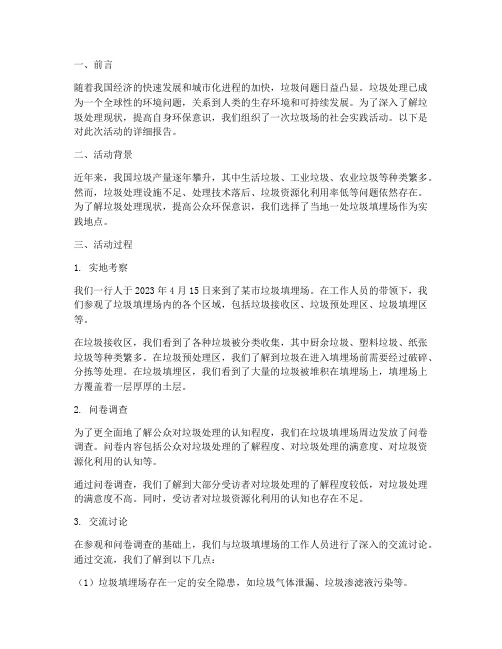 一、前言

随着我国经济的快速发展和城市化进程的加快，垃圾问题日益凸显。垃圾处理已成为一个全球性的环境问题，关系到人类的生存环境和可持续发展。为了深入了解垃圾处理现状，提高自身环保意识，我们组织了一次垃圾场的社会实践活动。以下是对此次活动的详细报告。

二、活动背景

近年来，我国垃圾产量逐年攀升，其中生活垃圾、工业垃圾、农业垃圾等种类繁多。然而，垃圾处理设施不足、处理技术落后、垃圾资源化利用率低等问题依然存在。为了解垃圾处理现状，提高公众环保意识，我们选择了当地一处垃圾填埋场作为实践地点。

三、活动过程

1. 实地考察

我们一行人于 2023 年 4 月 15 日来到了某市垃圾填埋场。在工作人员的带领下，我们参观了垃圾填埋场内的各个区域，包括垃圾接收区、垃圾预处理区、垃圾填埋区等。

在垃圾接收区，我们看到了各种垃圾被分类收集，其中厨余垃圾、塑料垃圾、纸张垃圾等种类繁多。在垃圾预处理区，我们了解到垃圾在进入填埋场前需要经过破碎、分拣等处理。在垃圾填埋区，我们看到了大量的垃圾被堆积在填埋场上，填埋场上方覆盖着一层厚厚的土层。

2. 问卷调查

为了更全面地了解公众对垃圾处理的认知程度，我们在垃圾填埋场周边发放了问卷调查。问卷内容包括公众对垃圾处理的了解程度、对垃圾处理的满意度、对垃圾资源化利用的认知等。

通过问卷调查，我们了解到大部分受访者对垃圾处理的了解程度较低，对垃圾处理的满意度不高。同时，受访者对垃圾资源化利用的认知也存在不足。

3. 交流讨论

在参观和问卷调查的基础上，我们与垃圾填埋场的工作人员进行了深入的交流讨论。通过交流，我们了解到以下几点：

（1）垃圾填埋场存在一定的安全隐患，如垃圾气体泄漏、垃圾渗滤液污染等。